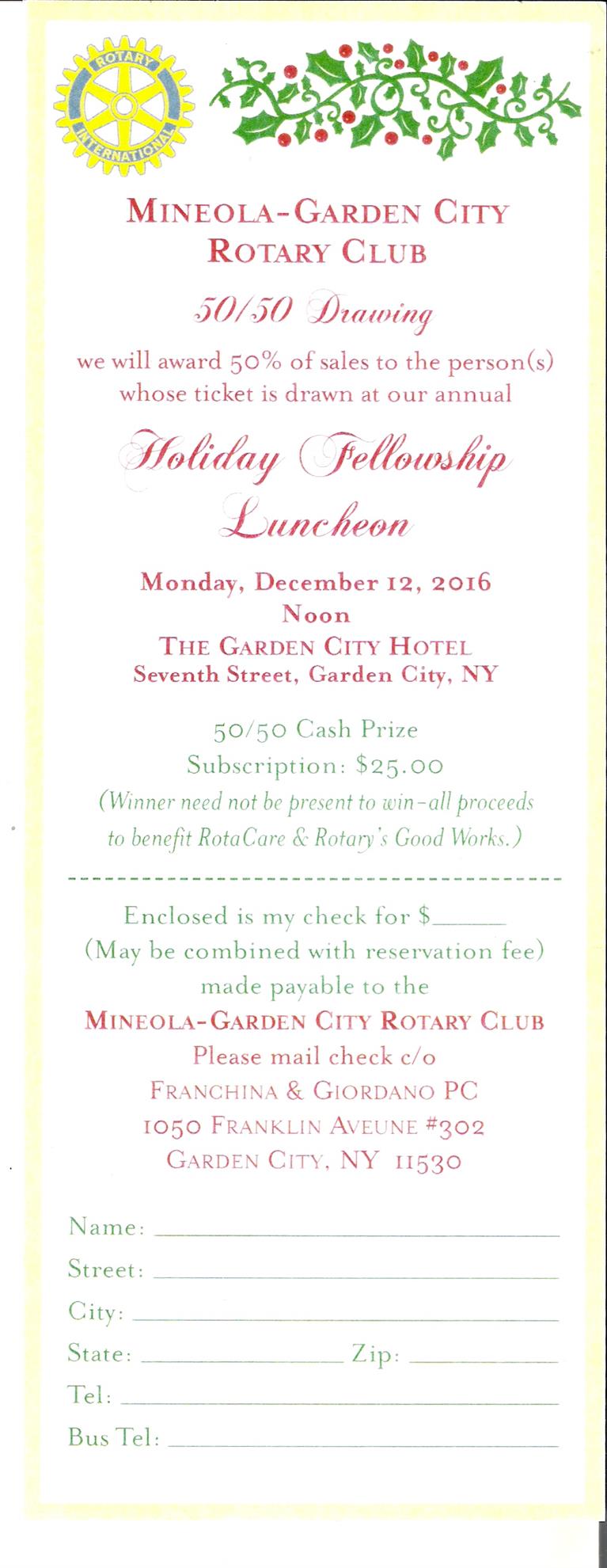 ROTARY INTERNATIONAL

MINEOLA-GARDEN CITY
ROTARY CLUB

50/50 Drawing

we will award 50% of sales to the person(s) whose ticket is drawn at our annual

Holiday Fellowship
Luncheon

Monday, December 12, 2016
Noon
THE GARDEN CITY HOTEL
Seventh Street, Garden City, NY

50/50 Cash Prize
Subscription: $25.00
(Winner need not be present to win-all proceeds to benefit RotaCare & Rotary's Good Works.)

Enclosed is my check for $______
(May be combined with reservation fee)
made payable to the
MINEOLA-GARDEN CITY ROTARY CLUB
Please mail check c/o
FRANCHINA & GIORDANO PC
1050 FRANKLIN AVEUNE #302
GARDEN CITY, NY 11530

Name: ______
Street: ______
City: ______
State: ______ Zip: ______
Tel: ______
Bus Tel: ______